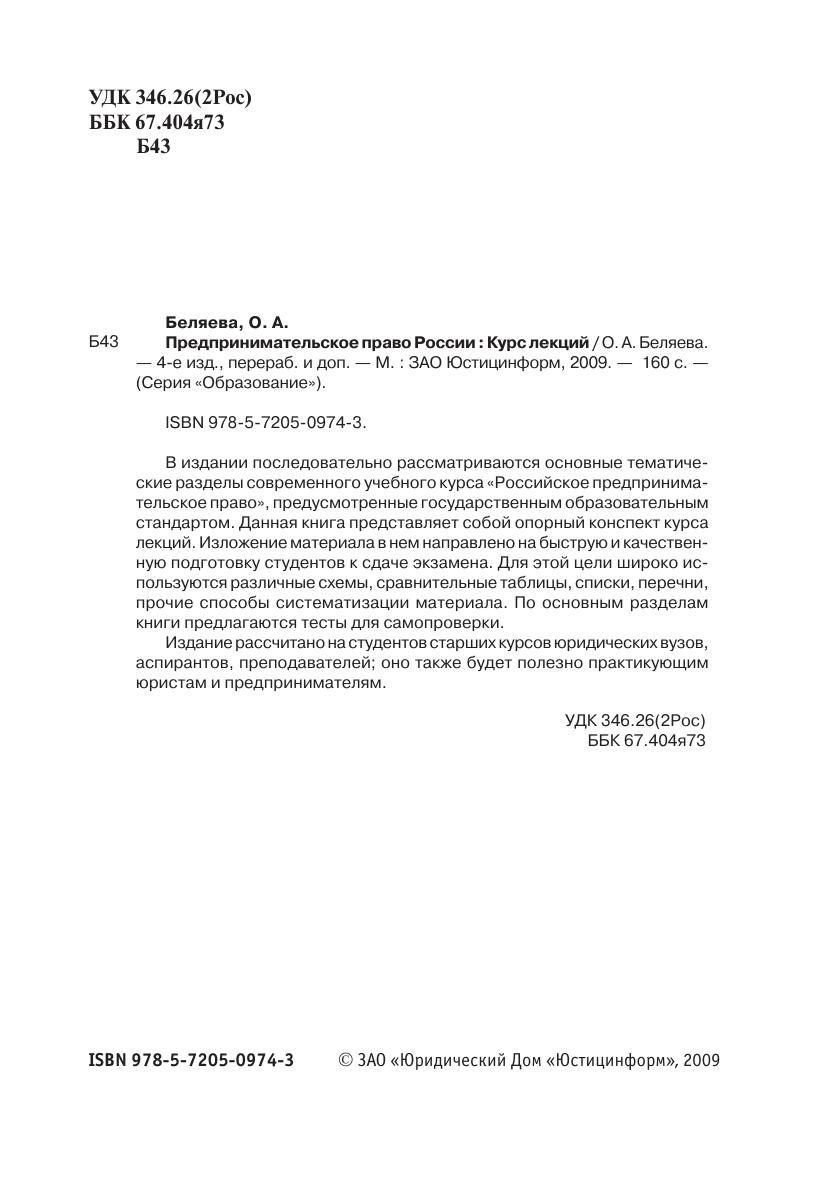 УДК 346.26(2Рос)
ББК 67.404я73
Б43

Беляева, О. А.

Б43 Предпринимательское право России : Курс лекций / О. А. Беляева. — 4-е изд., перераб. и доп. — М. : ЗАО Юстицинформ, 2009. — 160 с. — (Серия «Образование»).

ISBN 978-5-7205-0974-3.

В издании последовательно рассматриваются основные тематические разделы современного учебного курса «Российское предпринимательское право», предусмотренные государственным образовательным стандартом. Данная книга представляет собой опорный конспект курса лекций. Изложение материала в нем направлено на быструю и качественную подготовку студентов к сдаче экзамена. Для этой цели широко используются различные схемы, сравнительные таблицы, списки, перечни, прочие способы систематизации материала. По основным разделам книги предлагаются тесты для самопроверки.

Издание рассчитано на студентов старших курсов юридических вузов, аспирантов, преподавателей; оно также будет полезно практикующим юристам и предпринимателям.

УДК 346.26(2Рос)
ББК 67.404я73

ISBN 978-5-7205-0974-3 © ЗАО «Юридический Дом «Юстицинформ», 2009